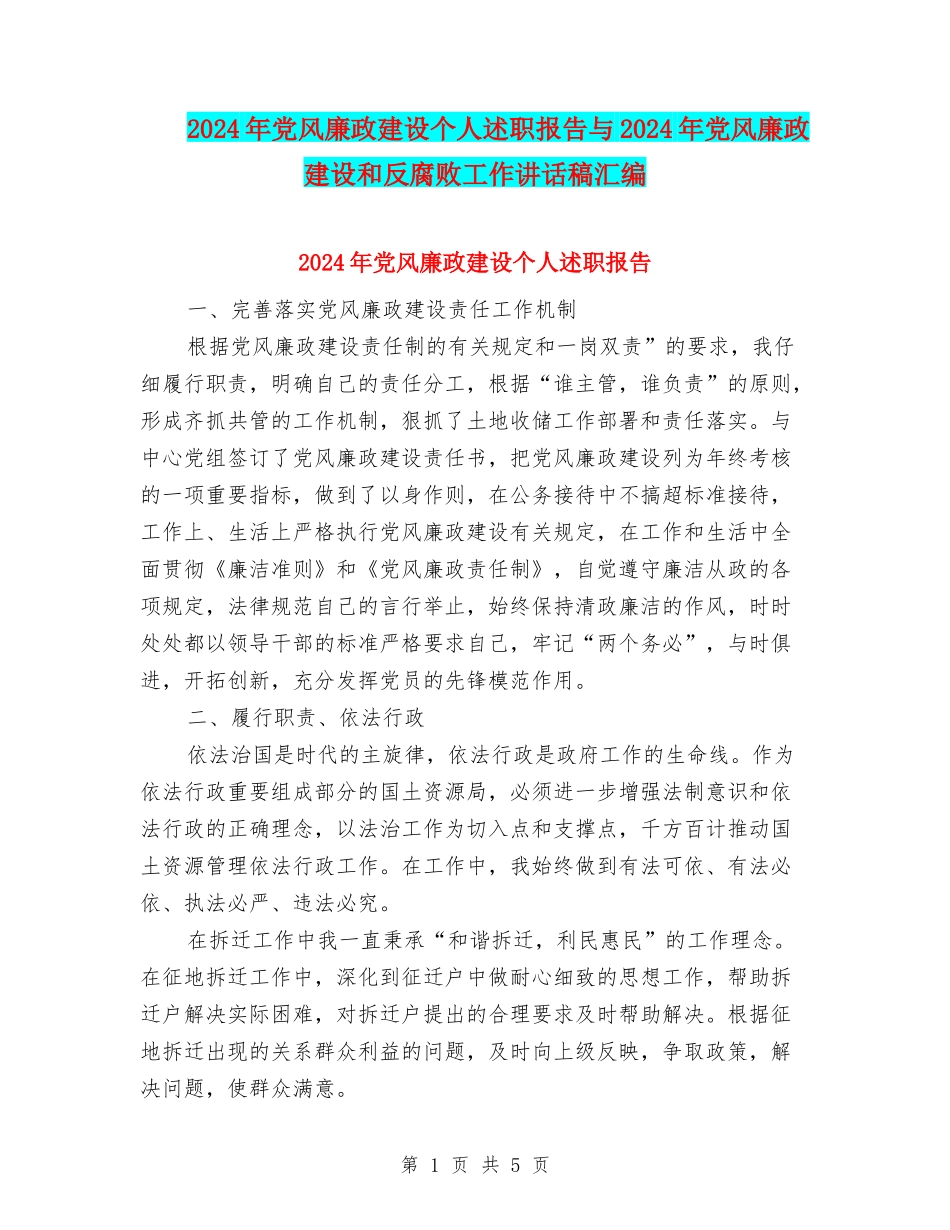 2024年党风廉政建设个人述职报告与2024年党风廉政建设和反腐败工作讲话稿汇编

2024年党风廉政建设个人述职报告

一、完善落实党风廉政建设责任工作机制

根据党风廉政建设责任制的有关规定和一岗双责”的要求，我仔细履行职责，明确自己的责任分工，根据“谁主管，谁负责”的原则，形成齐抓共管的工作机制，狠抓了土地收储工作部署和责任落实。与中心党组签订了党风廉政建设责任书，把党风廉政建设列为年终考核的一项重要指标，做到了以身作则，在公务接待中不搞超标准接待，工作上、生活上严格执行党风廉政建设有关规定，在工作和生活中全面贯彻《廉洁准则》和《党风廉政责任制》，自觉遵守廉洁从政的各项规定，法律规范自己的言行举止，始终保持清政廉洁的作风，时时处处都以领导干部的标准严格要求自己，牢记“两个务必”，与时俱进，开拓创新，充分发挥党员的先锋模范作用。

二、履行职责、依法行政

依法治国是时代的主旋律，依法行政是政府工作的生命线。作为依法行政重要组成部分的国土资源局，必须进一步增强法制意识和依法行政的正确理念，以法治工作为切入点和支撑点，千方百计推动国土资源管理依法行政工作。在工作中，我始终做到有法可依、有法必依、执法必严、违法必究。

在拆迁工作中我一直秉承“和谐拆迁，利民惠民”的工作理念。在征地拆迁工作中，深化到征迁户中做耐心细致的思想工作，帮助拆迁户解决实际困难，对拆迁户提出的合理要求及时帮助解决。根据征地拆迁出现的关系群众利益的问题，及时向上级反映，争取政策，解决问题，使群众满意。

第 1 页 共 5 页